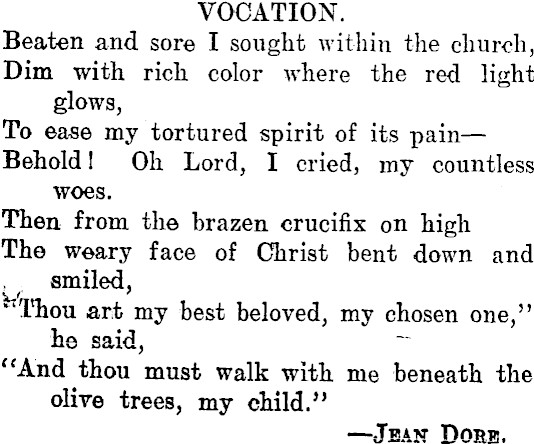 VOCATION.

Beaten and sore I sought within the church,
Dim with rich color where the red light glows,
To ease my tortured spirit of its pain—
Behold! Oh Lord, I cried, my countless woes.
Then from the brazen crucifix on high
The weary face of Christ bent down and smiled,
"Thou art my best beloved, my chosen one," he said,
"And thou must walk with me beneath the olive trees, my child."

—JEAN DORE.